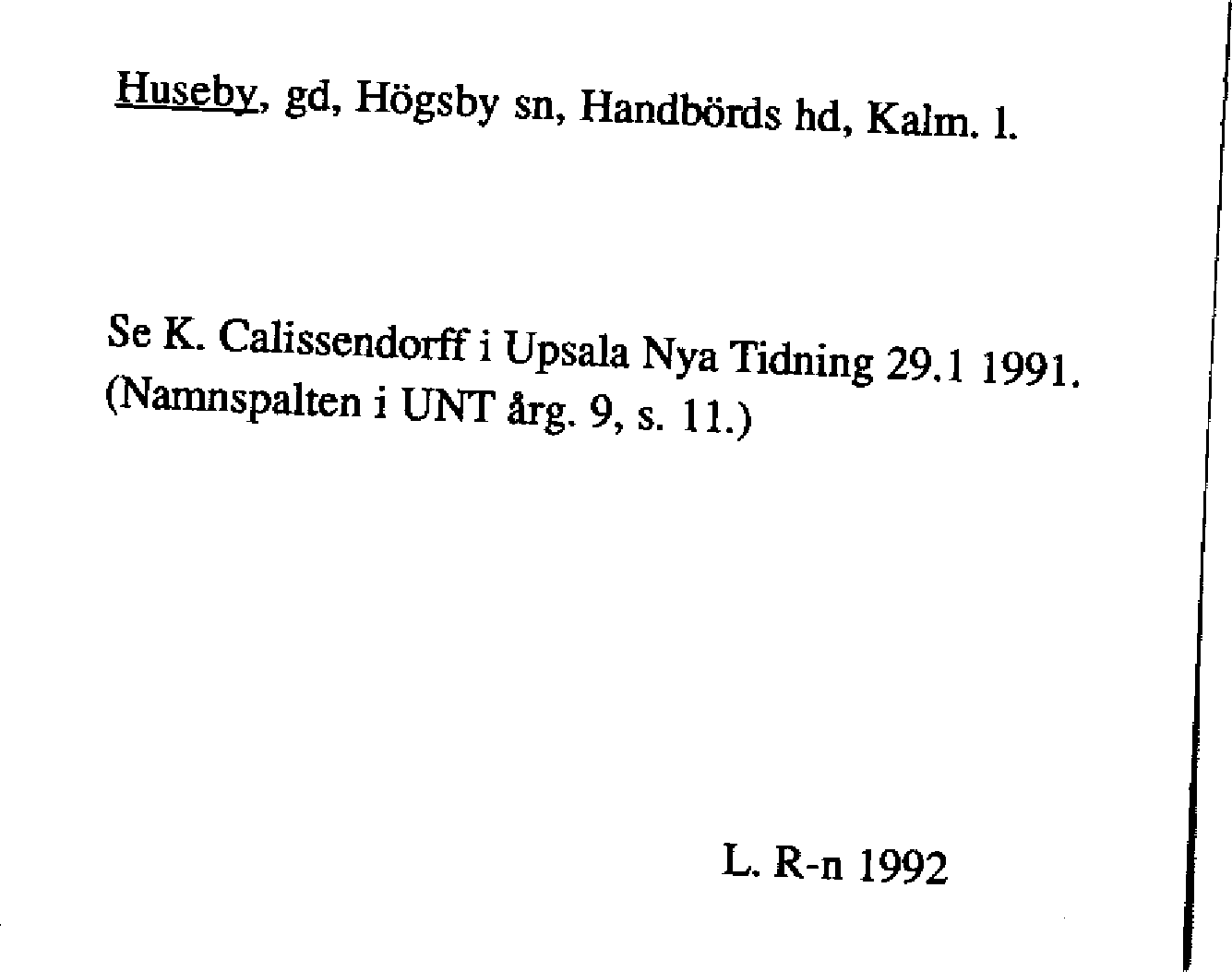 Huseby, gd, Högsby sn, Handbörds hd, Kalm. l.

Se K. Calissendorff i Upsala Nya Tidning 29.1 1991. (Namnspalten i UNT årg. 9, s. 11.)

L. R-n 1992